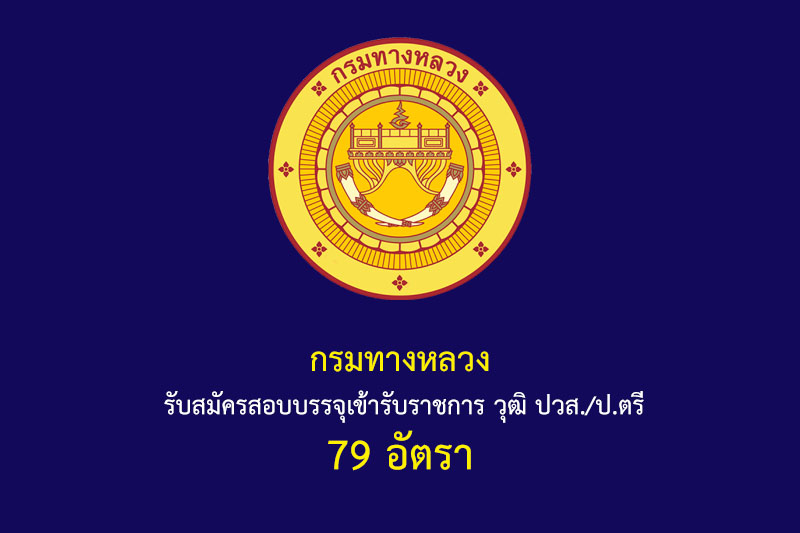 กรมทางหลวง

กรมทางหลวง

รับสมัครสอบบรรจุเข้ารับราชการ วุฒิ ปวส./ป.ตรี

79 อัตรา